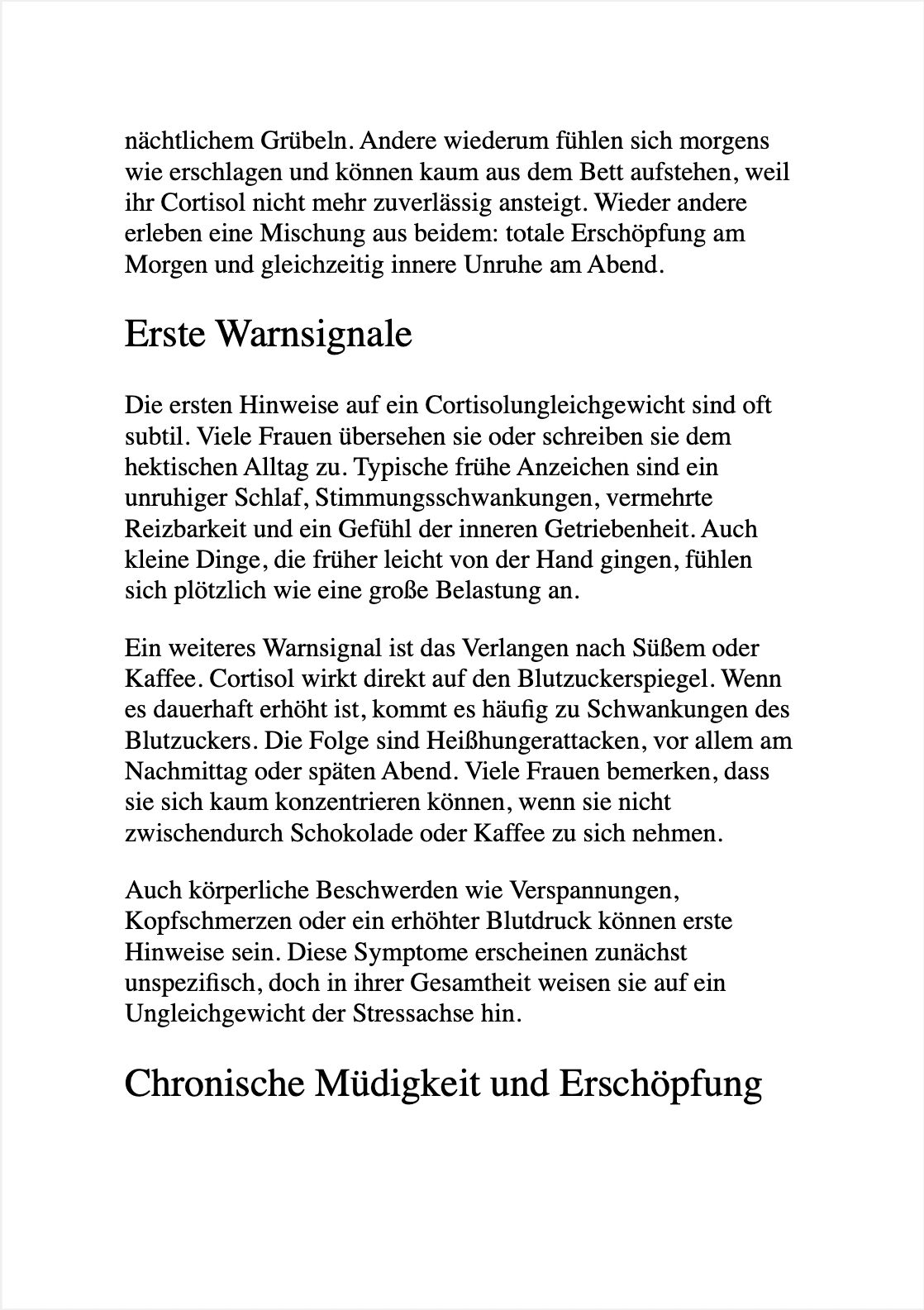 nächtlichem Grübeln. Andere wiederum fühlen sich morgens wie erschlagen und können kaum aus dem Bett aufstehen, weil ihr Cortisol nicht mehr zuverlässig ansteigt. Wieder andere erleben eine Mischung aus beidem: totale Erschöpfung am Morgen und gleichzeitig innere Unruhe am Abend.

Erste Warnsignale

Die ersten Hinweise auf ein Cortisolungleichgewicht sind oft subtil. Viele Frauen übersehen sie oder schreiben sie dem hektischen Alltag zu. Typische frühe Anzeichen sind ein unruhiger Schlaf, Stimmungsschwankungen, vermehrte Reizbarkeit und ein Gefühl der inneren Getriebenheit. Auch kleine Dinge, die früher leicht von der Hand gingen, fühlen sich plötzlich wie eine große Belastung an.

Ein weiteres Warnsignal ist das Verlangen nach Süßem oder Kaffee. Cortisol wirkt direkt auf den Blutzuckerspiegel. Wenn es dauerhaft erhöht ist, kommt es häufig zu Schwankungen des Blutzuckers. Die Folge sind Heißhungerattacken, vor allem am Nachmittag oder späten Abend. Viele Frauen bemerken, dass sie sich kaum konzentrieren können, wenn sie nicht zwischendurch Schokolade oder Kaffee zu sich nehmen.

Auch körperliche Beschwerden wie Verspannungen, Kopfschmerzen oder ein erhöhter Blutdruck können erste Hinweise sein. Diese Symptome erscheinen zunächst unspezifisch, doch in ihrer Gesamtheit weisen sie auf ein Ungleichgewicht der Stressachse hin.

Chronische Müdigkeit und Erschöpfung